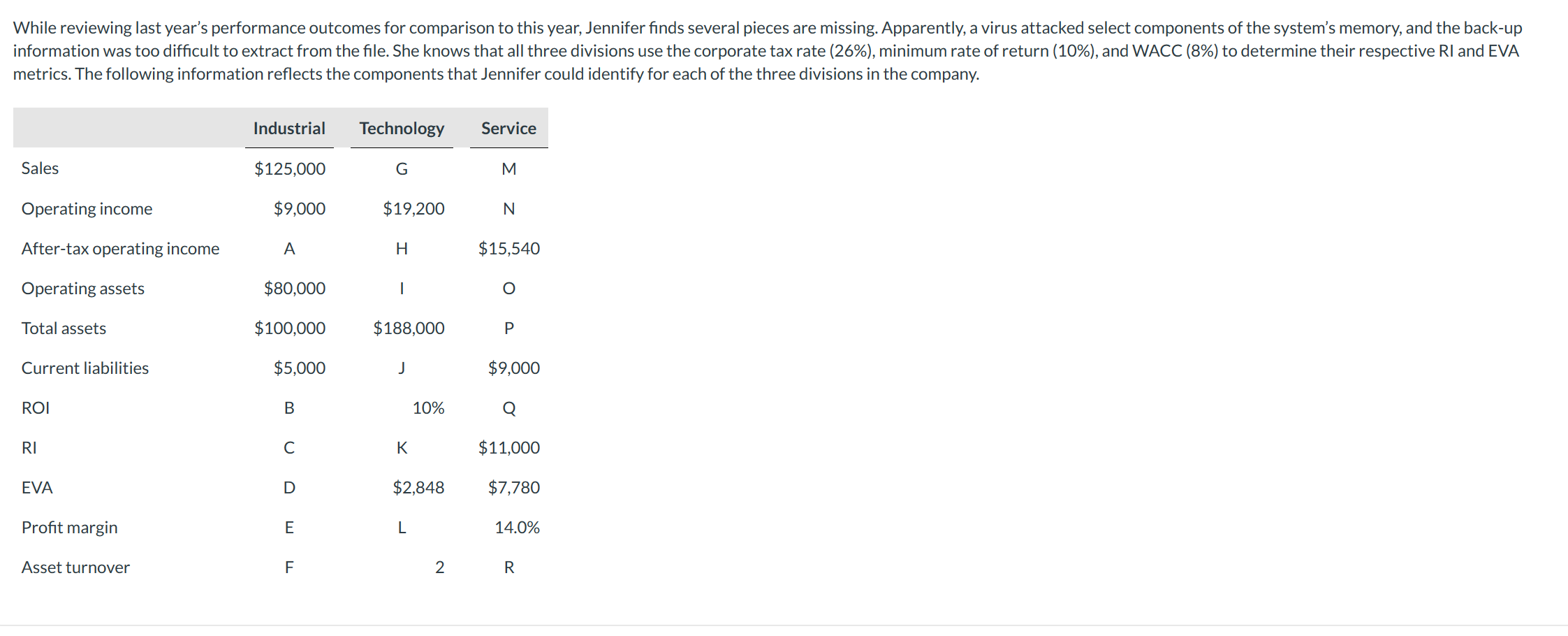 While reviewing last year's performance outcomes for comparison to this year, Jennifer finds several pieces are missing. Apparently, a virus attacked select components of the system's memory, and the back-up information was too difficult to extract from the file. She knows that all three divisions use the corporate tax rate (26%), minimum rate of return (10%), and WACC (8%) to determine their respective RI and EVA metrics. The following information reflects the components that Jennifer could identify for each of the three divisions in the company.

| | Industrial | Technology | Service |
|---|---|---|---|
| Sales | \$125,000 | G | M |
| Operating income | \$9,000 | \$19,200 | N |
| After-tax operating income | A | H | \$15,540 |
| Operating assets | \$80,000 | I | O |
| Total assets | \$100,000 | \$188,000 | P |
| Current liabilities | \$5,000 | J | \$9,000 |
| ROI | B | 10% | Q |
| RI | C | K | \$11,000 |
| EVA | D | \$2,848 | \$7,780 |
| Profit margin | E | L | 14.0% |
| Asset turnover | F | 2 | R |